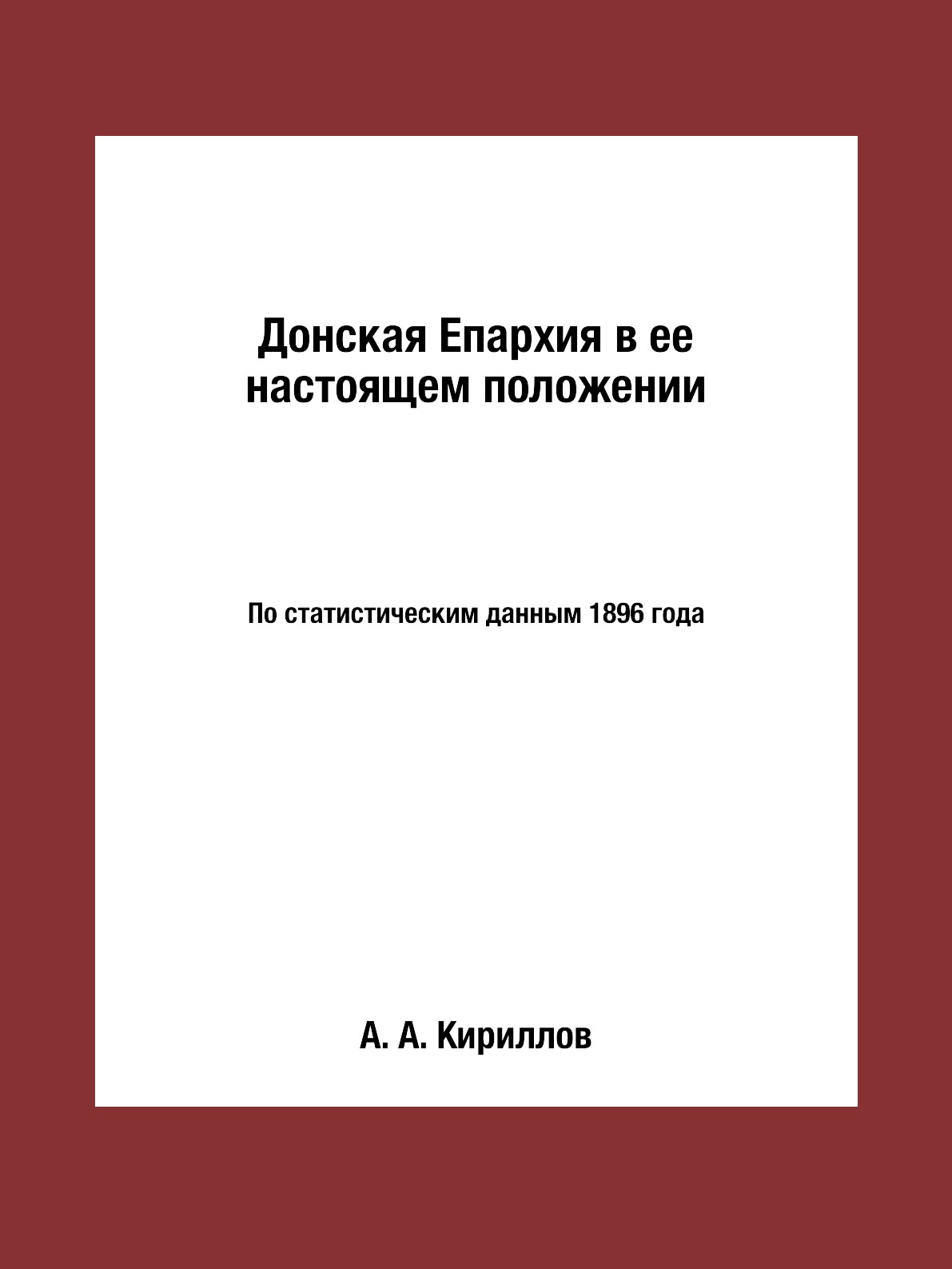 Донская Епархия в ее настоящем положении

По статистическим данным 1896 года

А. А. Кириллов